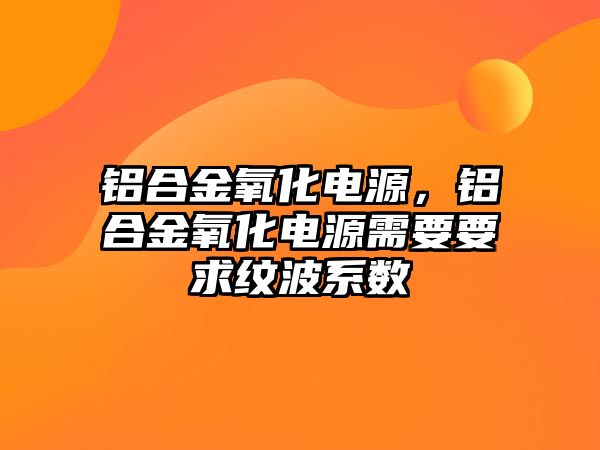 铝合金氧化电源，铝合金氧化电源需要要求纹波系数